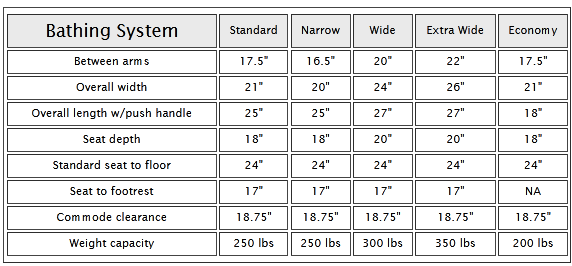 | Bathing System | Standard | Narrow | Wide | Extra Wide | Economy |
|---|---|---|---|---|---|
| Between arms | 17.5" | 16.5" | 20" | 22" | 17.5" |
| Overall width | 21" | 20" | 24" | 26" | 21" |
| Overall length w/push handle | 25" | 25" | 27" | 27" | 18" |
| Seat depth | 18" | 18" | 20" | 20" | 18" |
| Standard seat to floor | 24" | 24" | 24" | 24" | 24" |
| Seat to footrest | 17" | 17" | 17" | 17" | NA |
| Commode clearance | 18.75" | 18.75" | 18.75" | 18.75" | 18.75" |
| Weight capacity | 250 lbs | 250 lbs | 300 lbs | 350 lbs | 200 lbs |